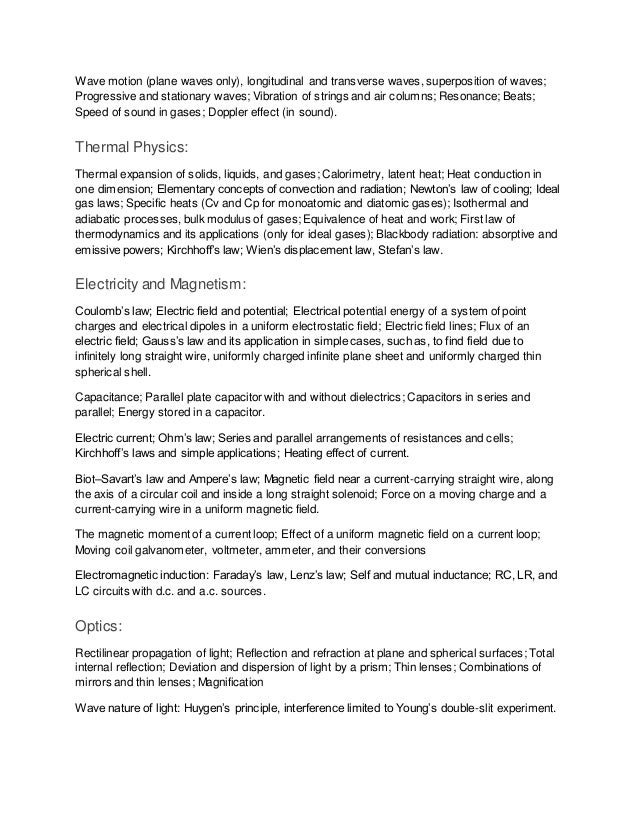 Wave motion (plane waves only), longitudinal and transverse waves, superposition of waves; Progressive and stationary waves; Vibration of strings and air columns; Resonance; Beats; Speed of sound in gases; Doppler effect (in sound).

Thermal Physics:

Thermal expansion of solids, liquids, and gases; Calorimetry, latent heat; Heat conduction in one dimension; Elementary concepts of convection and radiation; Newton's law of cooling; Ideal gas laws; Specific heats (Cv and Cp for monoatomic and diatomic gases); Isothermal and adiabatic processes, bulk modulus of gases; Equivalence of heat and work; First law of thermodynamics and its applications (only for ideal gases); Blackbody radiation: absorptive and emissive powers; Kirchhoff's law; Wien's displacement law, Stefan's law.

Electricity and Magnetism:

Coulomb's law; Electric field and potential; Electrical potential energy of a system of point charges and electrical dipoles in a uniform electrostatic field; Electric field lines; Flux of an electric field; Gauss's law and its application in simple cases, such as, to find field due to infinitely long straight wire, uniformly charged infinite plane sheet and uniformly charged thin spherical shell.

Capacitance; Parallel plate capacitor with and without dielectrics; Capacitors in series and parallel; Energy stored in a capacitor.

Electric current; Ohm's law; Series and parallel arrangements of resistances and cells; Kirchhoff's laws and simple applications; Heating effect of current.

Biot–Savart's law and Ampere's law; Magnetic field near a current-carrying straight wire, along the axis of a circular coil and inside a long straight solenoid; Force on a moving charge and a current-carrying wire in a uniform magnetic field.

The magnetic moment of a current loop; Effect of a uniform magnetic field on a current loop; Moving coil galvanometer, voltmeter, ammeter, and their conversions

Electromagnetic induction: Faraday's law, Lenz's law; Self and mutual inductance; RC, LR, and LC circuits with d.c. and a.c. sources.

Optics:

Rectilinear propagation of light; Reflection and refraction at plane and spherical surfaces; Total internal reflection; Deviation and dispersion of light by a prism; Thin lenses; Combinations of mirrors and thin lenses; Magnification

Wave nature of light: Huygen's principle, interference limited to Young's double-slit experiment.